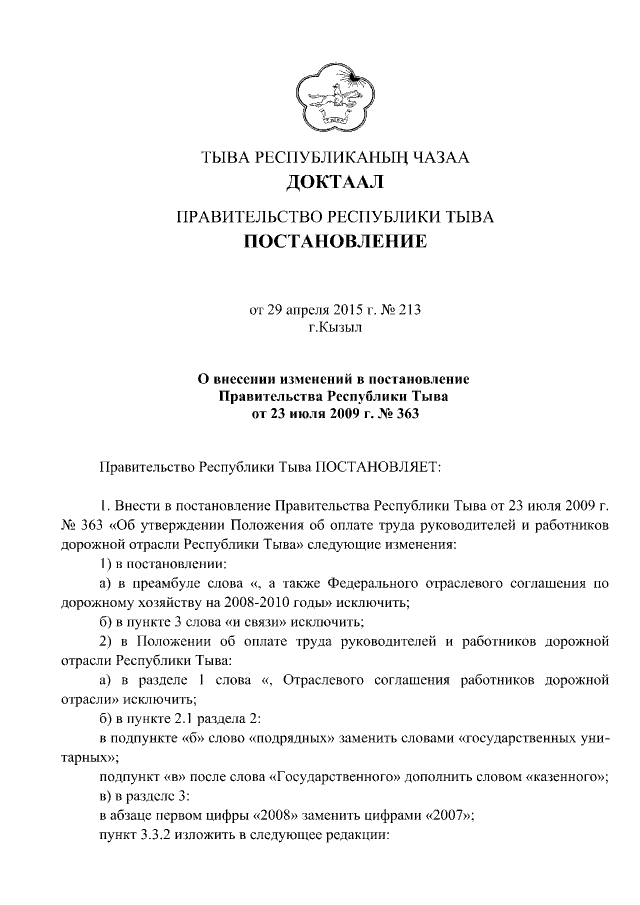 ТЫВА РЕСПУБЛИКАНЫҢ ЧАЗАА
ДОКТААЛ

ПРАВИТЕЛЬСТВО РЕСПУБЛИКИ ТЫВА
ПОСТАНОВЛЕНИЕ

от 29 апреля 2015 г. № 213
г.Кызыл

О внесении изменений в постановление
Правительства Республики Тыва
от 23 июля 2009 г. № 363

Правительство Республики Тыва ПОСТАНОВЛЯЕТ:

1. Внести в постановление Правительства Республики Тыва от 23 июля 2009 г. № 363 «Об утверждении Положения об оплате труда руководителей и работников дорожной отрасли Республики Тыва» следующие изменения:

1) в постановлении:

а) в преамбуле слова «, а также Федерального отраслевого соглашения по дорожному хозяйству на 2008-2010 годы» исключить;

б) в пункте 3 слова «и связи» исключить;

2) в Положении об оплате труда руководителей и работников дорожной отрасли Республики Тыва:

а) в разделе 1 слова «, Отраслевого соглашения работников дорожной отрасли» исключить;

б) в пункте 2.1 раздела 2:

в подпункте «б» слово «подрядных» заменить словами «государственных унитарных»;

подпункт «в» после слова «Государственного» дополнить словом «казенного»;

в) в разделе 3:

в абзаце первом цифры «2008» заменить цифрами «2007»;

пункт 3.3.2 изложить в следующее редакции: